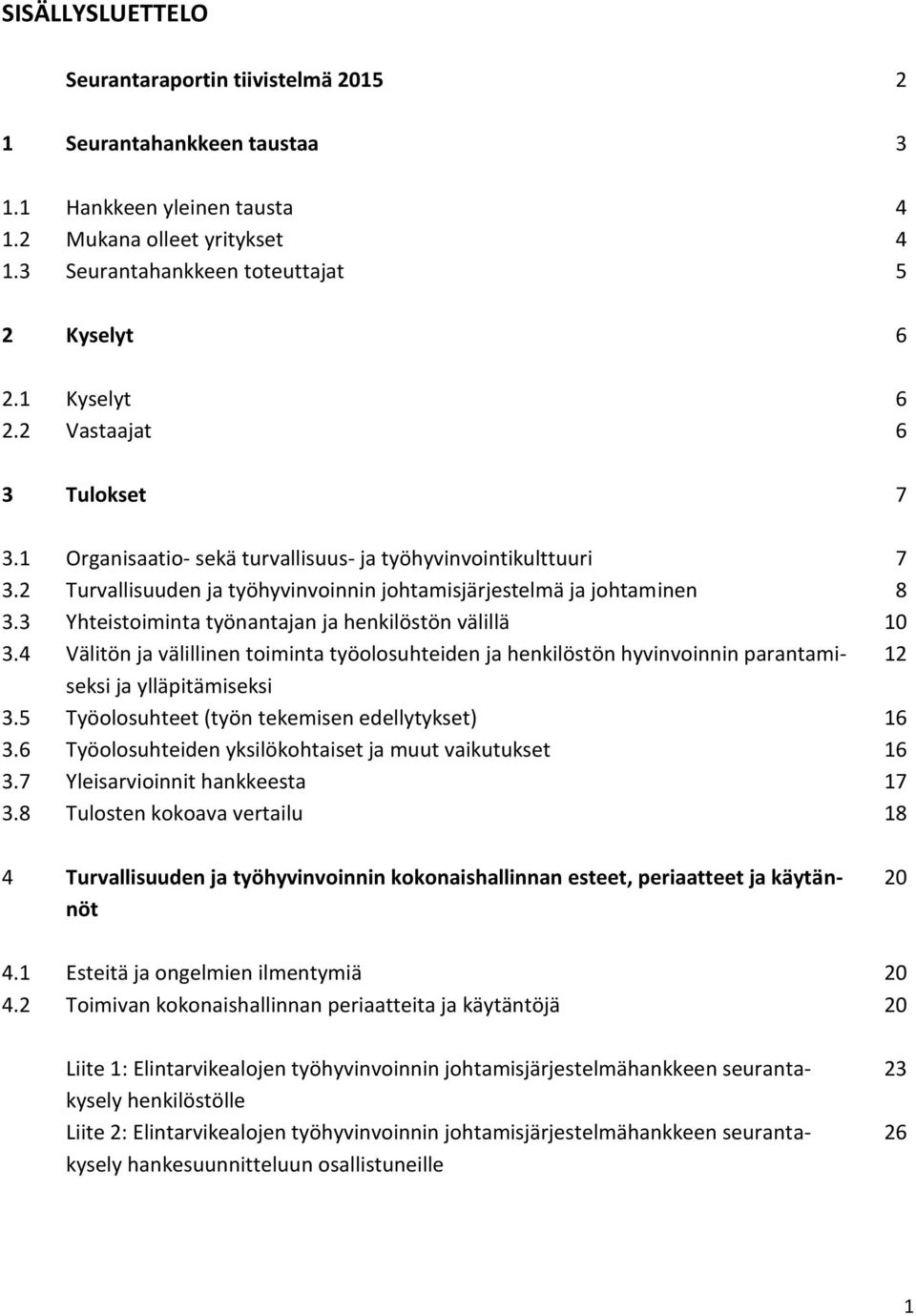 SISÄLLYSLUETTELO

Seurantaraportin tiivistelmä 2015 2

1 Seurantahankkeen taustaa 3

1.1 Hankkeen yleinen tausta 4
1.2 Mukana olleet yritykset 4
1.3 Seurantahankkeen toteuttajat 5

2 Kyselyt 6

2.1 Kyselyt 6
2.2 Vastaajat 6

3 Tulokset 7

3.1 Organisaatio- sekä turvallisuus- ja työhyvinvointikulttuuri 7
3.2 Turvallisuuden ja työhyvinvoinnin johtamisjärjestelmä ja johtaminen 8
3.3 Yhteistoiminta työnantajan ja henkilöstön välillä 10
3.4 Välitön ja välillinen toiminta työolosuhteiden ja henkilöstön hyvinvoinnin parantamiseksi ja ylläpitämiseksi 12
3.5 Työolosuhteet (työn tekemisen edellytykset) 16
3.6 Työolosuhteiden yksilökohtaiset ja muut vaikutukset 16
3.7 Yleisarvioinnit hankkeesta 17
3.8 Tulosten kokoava vertailu 18

4 Turvallisuuden ja työhyvinvoinnin kokonaishallinnan esteet, periaatteet ja käytännöt 20

4.1 Esteitä ja ongelmien ilmentymiä 20
4.2 Toimivan kokonaishallinnan periaatteita ja käytäntöjä 20

Liite 1: Elintarvikealojen työhyvinvoinnin johtamisjärjestelmähankkeen seurantakysely henkilöstölle 23
Liite 2: Elintarvikealojen työhyvinvoinnin johtamisjärjestelmähankkeen seurantakysely hankesuunnitteluun osallistuneille 26

1